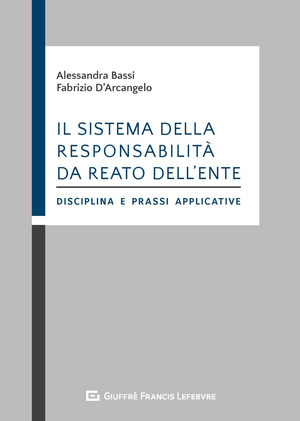 Alessandra Bassi
Fabrizio D'Arcangelo

IL SISTEMA DELLA RESPONSABILITÀ DA REATO DELL'ENTE

DISCIPLINA E PRASSI APPLICATIVE

GIUFFRÈ FRANCIS LEFEBVRE